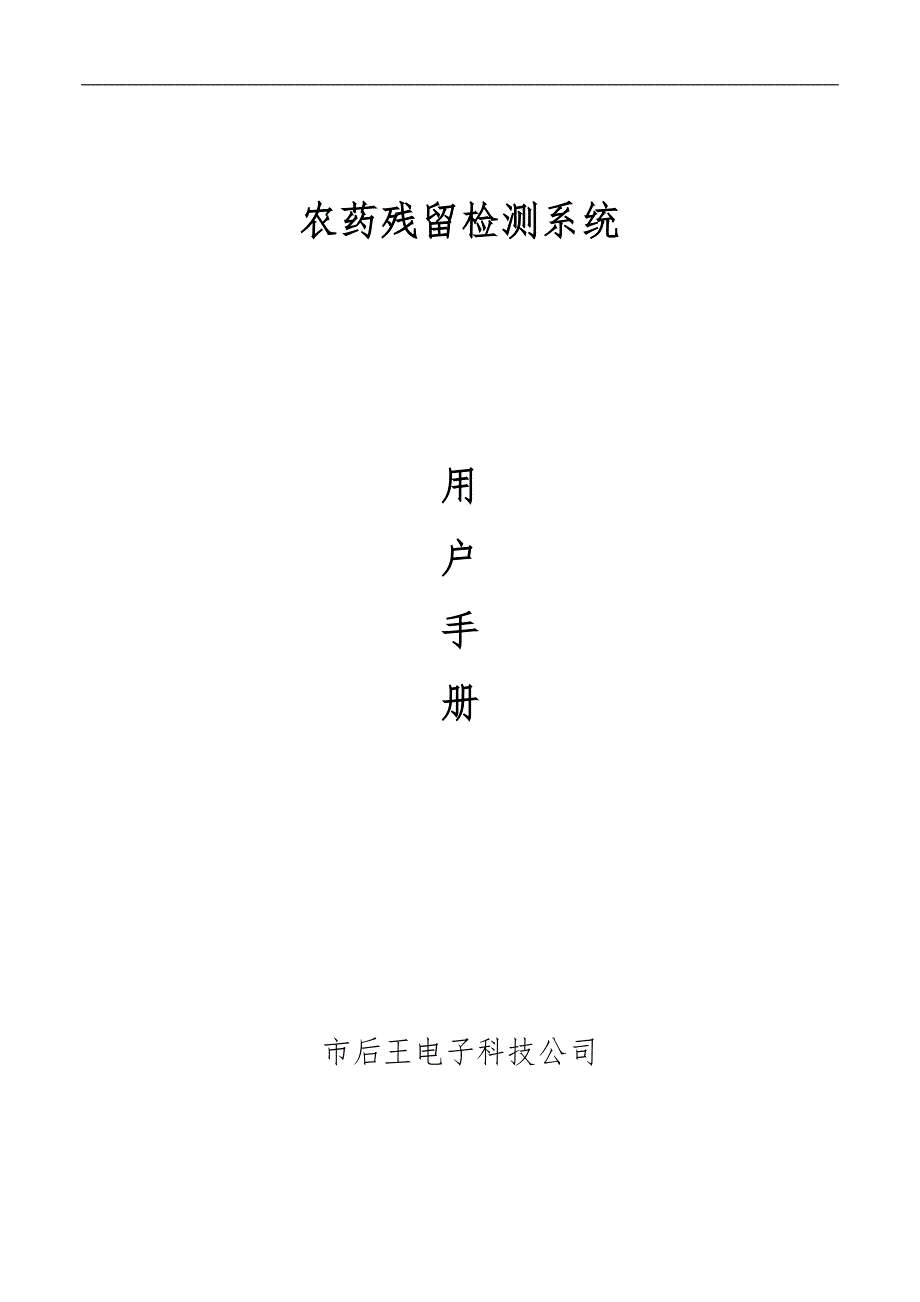 农药残留检测系统

用
户
手
册

市后王电子科技公司